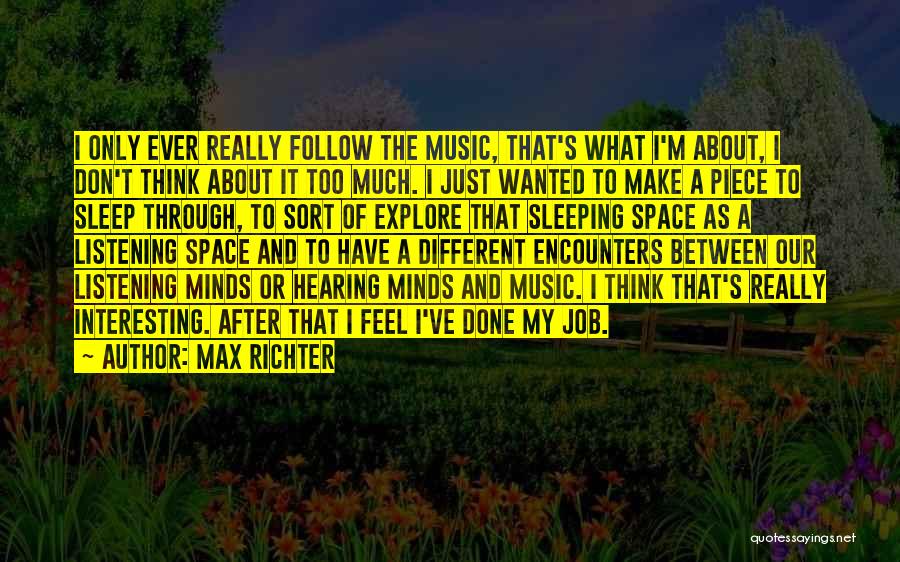 I ONLY EVER REALLY FOLLOW THE MUSIC, THAT'S WHAT I'M ABOUT, I DON'T THINK ABOUT IT TOO MUCH. I JUST WANTED TO MAKE A PIECE TO SLEEP THROUGH, TO SORT OF EXPLORE THAT SLEEPING SPACE AS A LISTENING SPACE AND TO HAVE A DIFFERENT ENCOUNTERS BETWEEN OUR LISTENING MINDS OR HEARING MINDS AND MUSIC. I THINK THAT'S REALLY INTERESTING. AFTER THAT I FEEL I'VE DONE MY JOB.

— AUTHOR: MAX RICHTER

quotessayings.net